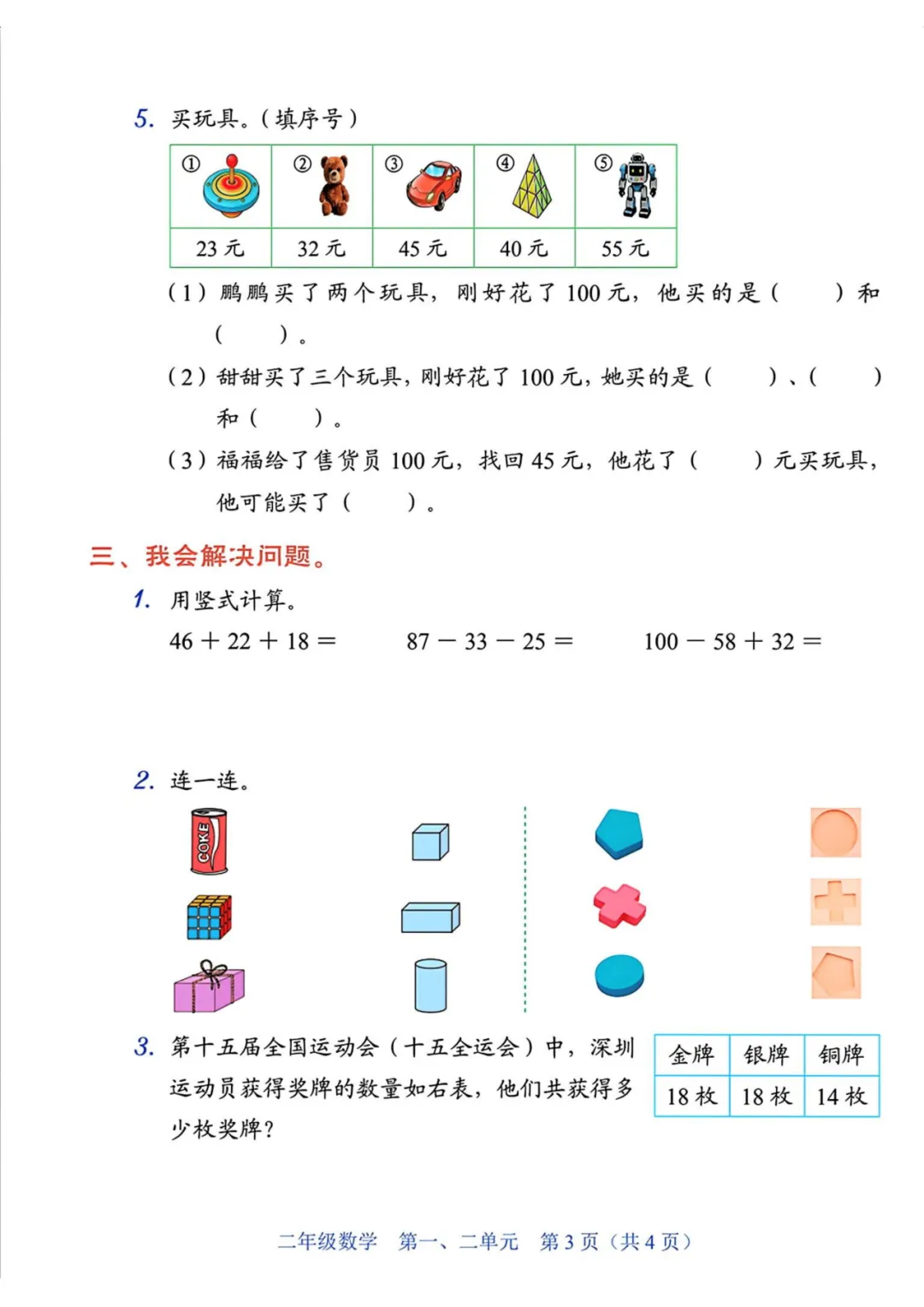 5. 买玩具。（填序号）

| ① | ② | ③ | ④ | ⑤ |
|---|---|---|---|---|
| 23 元 | 32 元 | 45 元 | 40 元 | 55 元 |

（1）鹏鹏买了两个玩具，刚好花了 100 元，他买的是（　　）和（　　）。

（2）甜甜买了三个玩具，刚好花了 100 元，她买的是（　　）、（　　）和（　　）。

（3）福福给了售货员 100 元，找回 45 元，他花了（　　）元买玩具，他可能买了（　　）。

三、我会解决问题。

1. 用竖式计算。

$46+22+18=$　　$87-33-25=$　　$100-58+32=$

2. 连一连。

COKE

3. 第十五届全国运动会（十五全运会）中，深圳运动员获得奖牌的数量如右表，他们共获得多少枚奖牌？

| 金牌 | 银牌 | 铜牌 |
|---|---|---|
| 18 枚 | 18 枚 | 14 枚 |

二年级数学　第一、二单元　第 3 页（共 4 页）